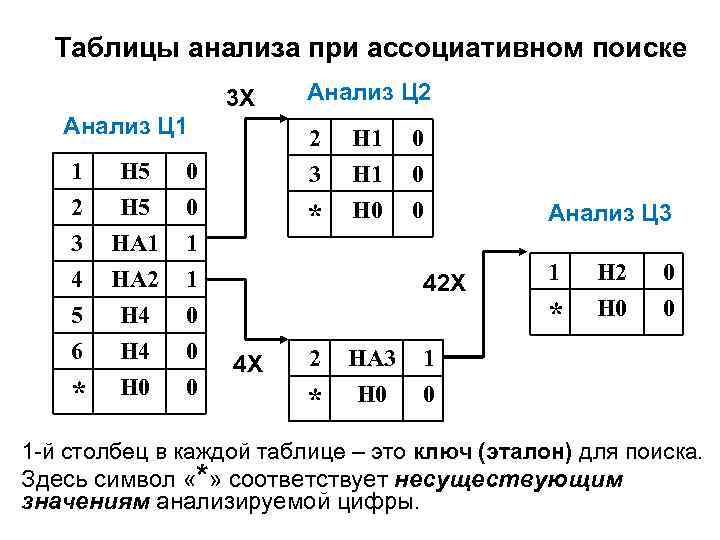 Таблицы анализа при ассоциативном поиске

Анализ Ц1

| 1 | Н5 | 0 |
|---|---|---|
| 2 | Н5 | 0 |
| 3 | НА1 | 1 |
| 4 | НА2 | 1 |
| 5 | Н4 | 0 |
| 6 | Н4 | 0 |
| * | Н0 | 0 |

3Х

Анализ Ц2

| 2 | Н1 | 0 |
|---|---|---|
| 3 | Н1 | 0 |
| * | Н0 | 0 |

4Х

| 2 | НА3 | 1 |
|---|---|---|
| * | Н0 | 0 |

42Х

Анализ Ц3

| 1 | Н2 | 0 |
|---|---|---|
| * | Н0 | 0 |

1-й столбец в каждой таблице – это ключ (эталон) для поиска. Здесь символ «*» соответствует несуществующим значениям анализируемой цифры.